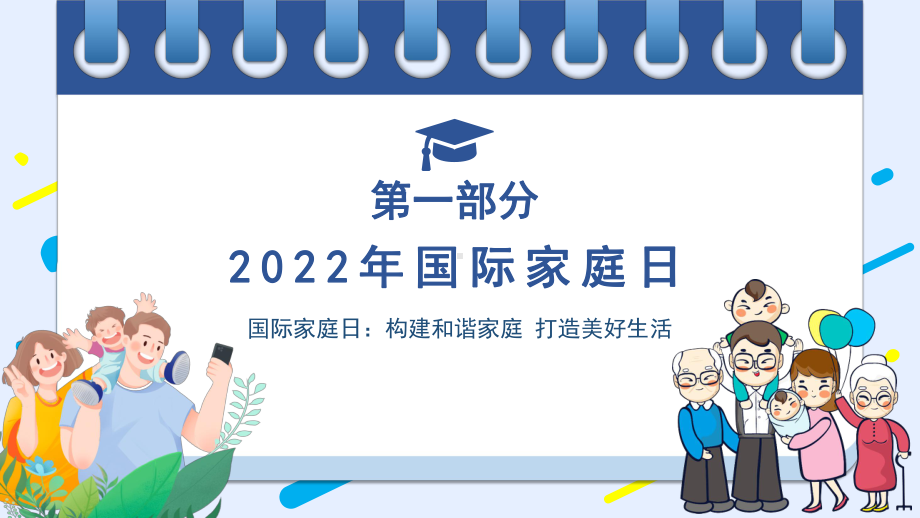 第一部分

2022年国际家庭日

国际家庭日：构建和谐家庭 打造美好生活